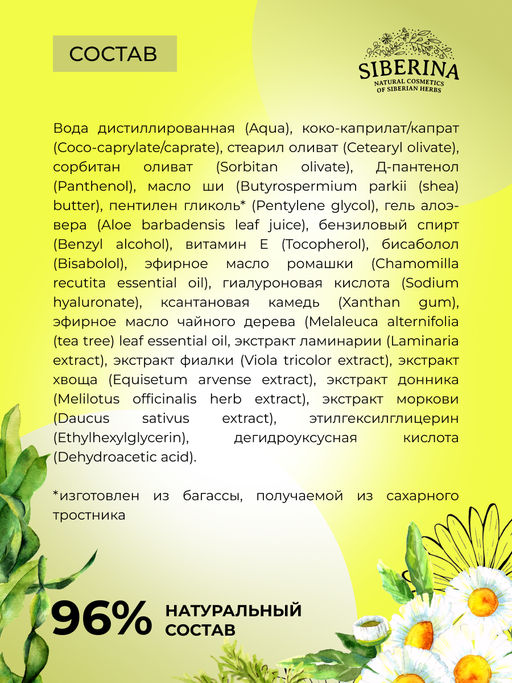 СОСТАВ

SIBERINA
NATURAL COSMETICS
OF SIBERIAN HERBS

Вода дистиллированная (Aqua), коко-каприлат/капрат (Coco-caprylate/caprate), стеарил оливат (Cetearyl olivate), сорбитан оливат (Sorbitan olivate), Д-пантенол (Panthenol), масло ши (Butyrospermium parkii (shea) butter), пентилен гликоль* (Pentylene glycol), гель алоэ-вера (Aloe barbadensis leaf juice), бензиловый спирт (Benzyl alcohol), витамин Е (Tocopherol), бисаболол (Bisabolol), эфирное масло ромашки (Chamomilla recutita essential oil), гиалуроновая кислота (Sodium hyaluronate), ксантановая камедь (Xanthan gum), эфирное масло чайного дерева (Melaleuca alternifolia (tea tree) leaf essential oil, экстракт ламинарии (Laminaria extract), экстракт фиалки (Viola tricolor extract), экстракт хвоща (Equisetum arvense extract), экстракт донника (Melilotus officinalis herb extract), экстракт моркови (Daucus sativus extract), этилгексилглицерин (Ethylhexylglycerin), дегидроуксусная кислота (Dehydroacetic acid).

*изготовлен из багассы, получаемой из сахарного тростника

96% НАТУРАЛЬНЫЙ СОСТАВ